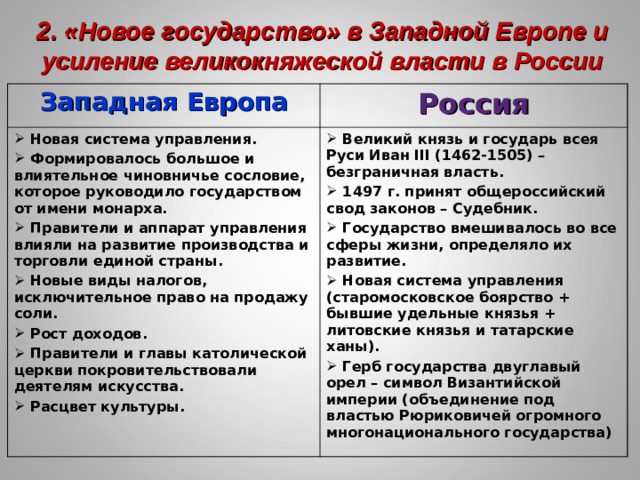 2. «Новое государство» в Западной Европе и усиление великокняжеской власти в России

| Западная Европа | Россия |
|---|---|
| ➢ Новая система управления. ➢ Формировалось большое и влиятельное чиновничье сословие, которое руководило государством от имени монарха. ➢ Правители и аппарат управления влияли на развитие производства и торговли единой страны. ➢ Новые виды налогов, исключительное право на продажу соли. ➢ Рост доходов. ➢ Правители и главы католической церкви покровительствовали деятелям искусства. ➢ Расцвет культуры. | ➢ Великий князь и государь всея Руси Иван III (1462-1505) – безграничная власть. ➢ 1497 г. принят общероссийский свод законов – Судебник. ➢ Государство вмешивалось во все сферы жизни, определяло их развитие. ➢ Новая система управления (старомосковское боярство + бывшие удельные князья + литовские князья и татарские ханы). ➢ Герб государства двуглавый орел – символ Византийской империи (объединение под властью Рюриковичей огромного многонационального государства) |